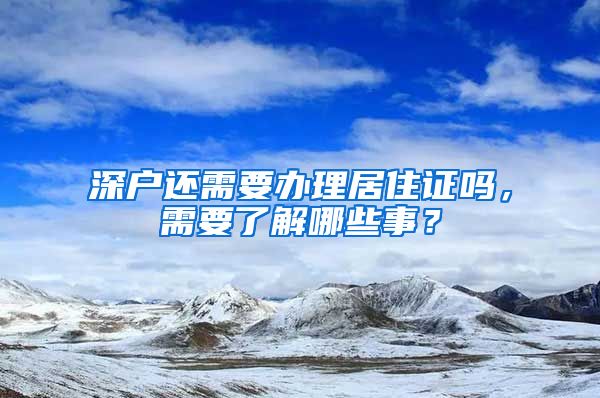 深户还需要办理居住证吗，需要了解哪些事？